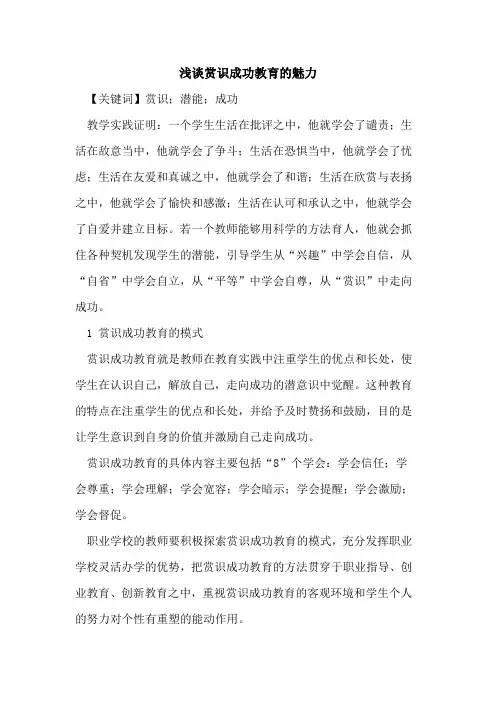 浅谈赏识成功教育的魅力

【关键词】赏识；潜能；成功

教学实践证明：一个学生生活在批评之中，他就学会了谴责；生活在敌意当中，他就学会了争斗；生活在恐惧当中，他就学会了忧虑；生活在友爱和真诚之中，他就学会了和谐；生活在欣赏与表扬之中，他就学会了愉快和感激；生活在认可和承认之中，他就学会了自爱并建立目标。若一个教师能够用科学的方法育人，他就会抓住各种契机发现学生的潜能，引导学生从“兴趣”中学会自信，从“自省”中学会自立，从“平等”中学会自尊，从“赏识”中走向成功。

1 赏识成功教育的模式

赏识成功教育就是教师在教育实践中注重学生的优点和长处，使学生在认识自己，解放自己，走向成功的潜意识中觉醒。这种教育的特点在注重学生的优点和长处，并给予及时赞扬和鼓励，目的是让学生意识到自身的价值并激励自己走向成功。

赏识成功教育的具体内容主要包括“8”个学会：学会信任；学会尊重；学会理解；学会宽容；学会暗示；学会提醒；学会激励；学会督促。

职业学校的教师要积极探索赏识成功教育的模式，充分发挥职业学校灵活办学的优势，把赏识成功教育的方法贯穿于职业指导、创业教育、创新教育之中，重视赏识成功教育的客观环境和学生个人的努力对个性有重塑的能动作用。